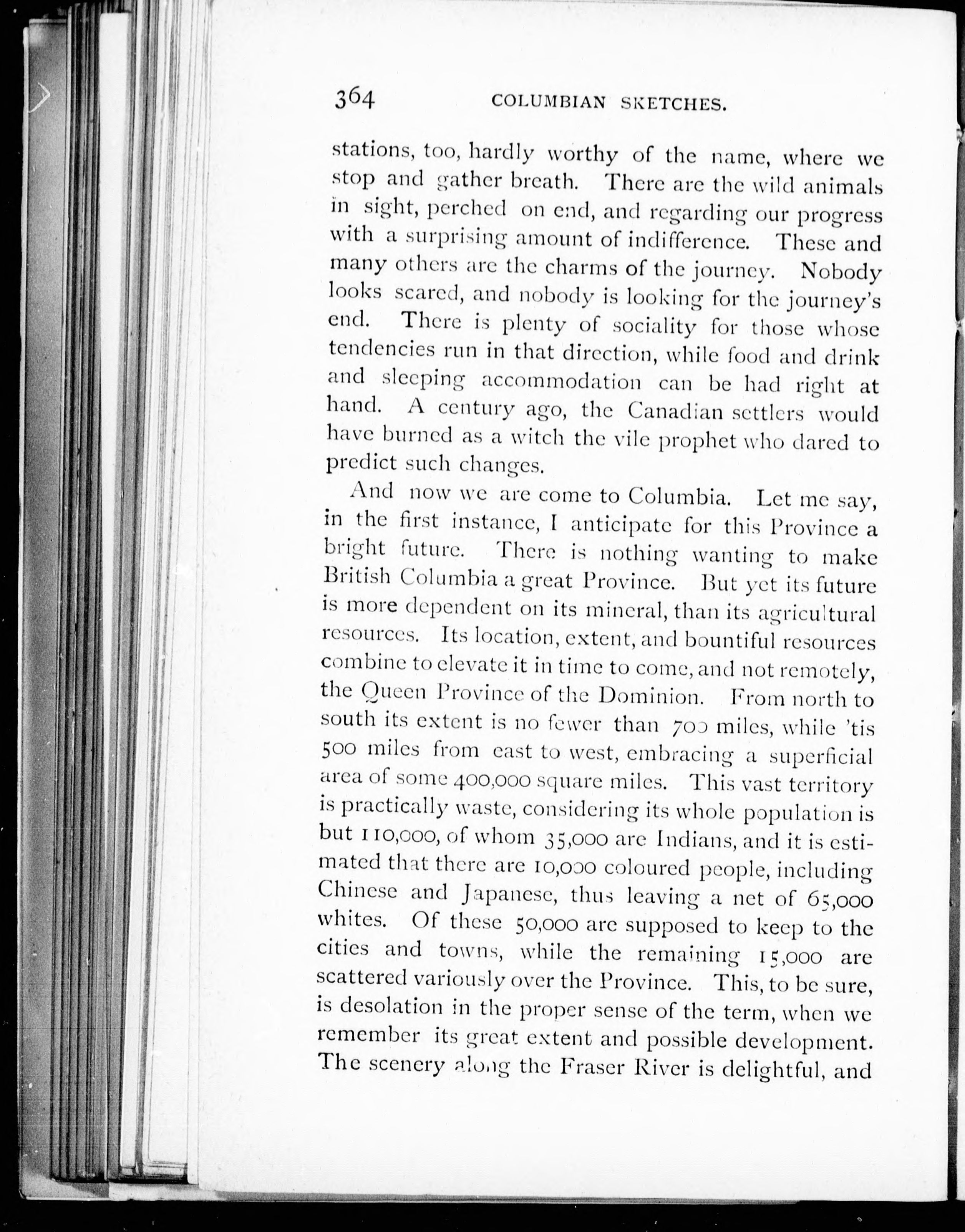 364 COLUMBIAN SKETCHES.

stations, too, hardly worthy of the name, where we stop and gather breath. There are the wild animals in sight, perched on end, and regarding our progress with a surprising amount of indifference. These and many others are the charms of the journey. Nobody looks scared, and nobody is looking for the journey's end. There is plenty of sociality for those whose tendencies run in that direction, while food and drink and sleeping accommodation can be had right at hand. A century ago, the Canadian settlers would have burned as a witch the vile prophet who dared to predict such changes.

And now we are come to Columbia. Let me say, in the first instance, I anticipate for this Province a bright future. There is nothing wanting to make British Columbia a great Province. But yet its future is more dependent on its mineral, than its agricultural resources. Its location, extent, and bountiful resources combine to elevate it in time to come, and not remotely, the Queen Province of the Dominion. From north to south its extent is no fewer than 700 miles, while 'tis 500 miles from east to west, embracing a superficial area of some 400,000 square miles. This vast territory is practically waste, considering its whole population is but 110,000, of whom 35,000 are Indians, and it is estimated that there are 10,000 coloured people, including Chinese and Japanese, thus leaving a net of 65,000 whites. Of these 50,000 are supposed to keep to the cities and towns, while the remaining 15,000 are scattered variously over the Province. This, to be sure, is desolation in the proper sense of the term, when we remember its great extent and possible development. The scenery along the Fraser River is delightful, and